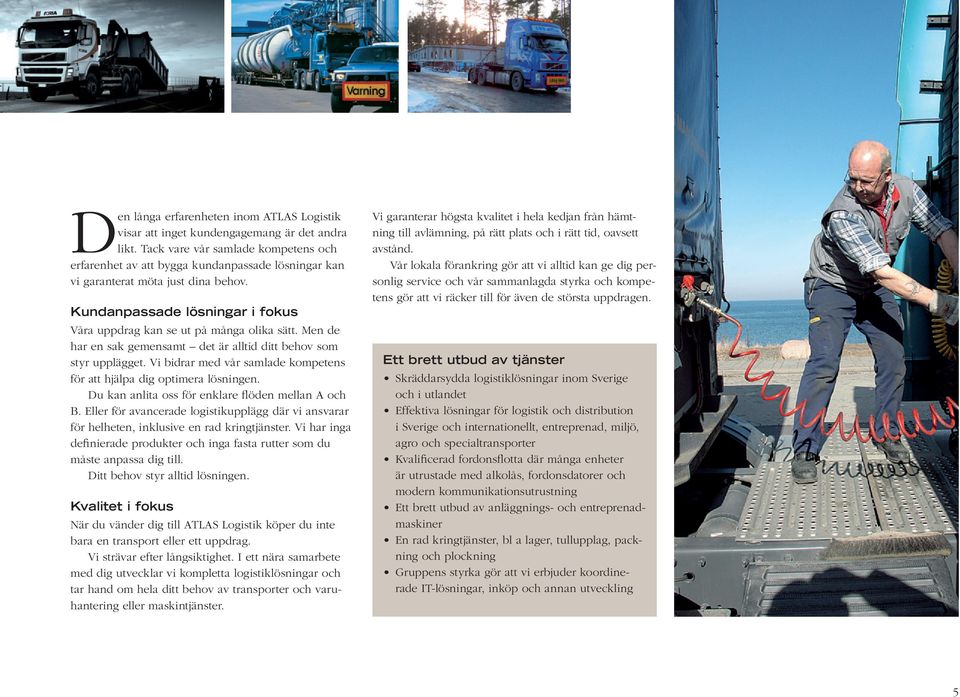 Varning

Den långa erfarenheten inom ATLAS Logistik visar att inget kundengagemang är det andra likt. Tack vare vår samlade kompetens och erfarenhet av att bygga kundanpassade lösningar kan vi garanterat möta just dina behov.

Kundanpassade lösningar i fokus
Våra uppdrag kan se ut på många olika sätt. Men de har en sak gemensamt – det är alltid ditt behov som styr upplägget. Vi bidrar med vår samlade kompetens för att hjälpa dig optimera lösningen.

Du kan anlita oss för enklare flöden mellan A och B. Eller för avancerade logistikupplägg där vi ansvarar för helheten, inklusive en rad kringtjänster. Vi har inga definierade produkter och inga fasta rutter som du måste anpassa dig till.

Ditt behov styr alltid lösningen.

Kvalitet i fokus
När du vänder dig till ATLAS Logistik köper du inte bara en transport eller ett uppdrag.

Vi strävar efter långsiktighet. I ett nära samarbete med dig utvecklar vi kompletta logistiklösningar och tar hand om hela ditt behov av transporter och varuhantering eller maskintjänster.

Vi garanterar högsta kvalitet i hela kedjan från hämtning till avlämning, på rätt plats och i rätt tid, oavsett avstånd.

Vår lokala förankring gör att vi alltid kan ge dig personlig service och vår sammanlagda styrka och kompetens gör att vi räcker till för även de största uppdragen.

Ett brett utbud av tjänster
• Skräddarsydda logistiklösningar inom Sverige och i utlandet
• Effektiva lösningar för logistik och distribution i Sverige och internationellt, entreprenad, miljö, agro och specialtransporter
• Kvalificerad fordonsflotta där många enheter är utrustade med alkolås, fordonsdatorer och modern kommunikationsutrustning
• Ett brett utbud av anläggnings- och entreprenadmaskiner
• En rad kringtjänster, bl a lager, tullupplag, packning och plockning
• Gruppens styrka gör att vi erbjuder koordinerade IT-lösningar, inköp och annan utveckling

5